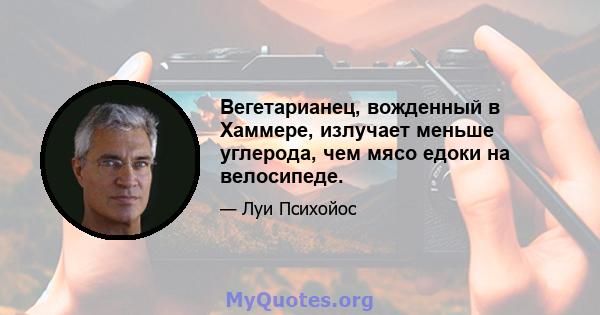 Вегетарианец, вожденный в Хаммере, излучает меньше углерода, чем мясо едоки на велосипеде.

— Луи Психойос

MyQuotes.org